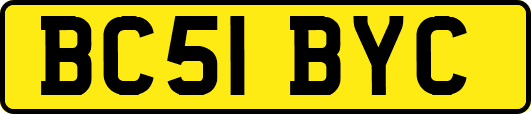 BC51 BYC